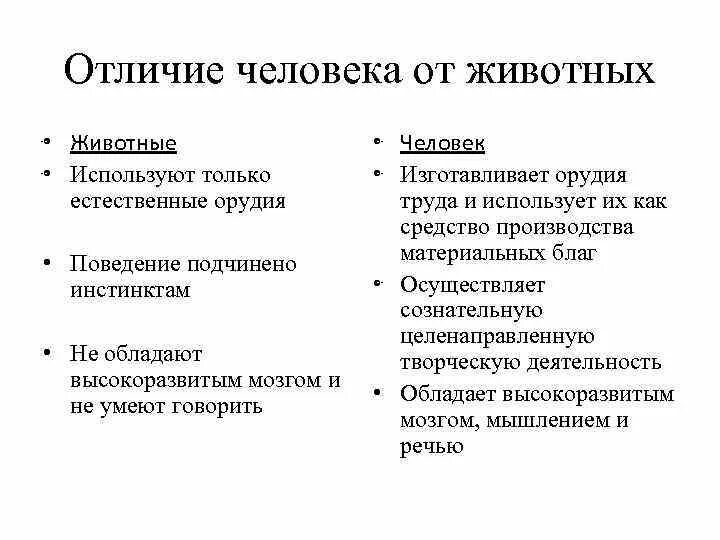 Отличие человека от животных

• Животные
• Используют только естественные орудия

• Поведение подчинено инстинктам

• Не обладают высокоразвитым мозгом и не умеют говорить

• Человек
• Изготавливает орудия труда и использует их как средство производства материальных благ
• Осуществляет сознательную целенаправленную творческую деятельность
• Обладает высокоразвитым мозгом, мышлением и речью